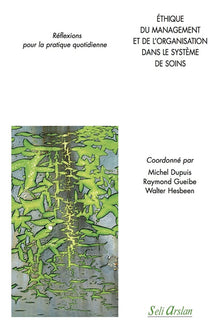 Réflexions pour la pratique quotidienne

ÉTHIQUE DU MANAGEMENT ET DE L'ORGANISATION DANS LE SYSTÈME DE SOINS

Coordonné par
Michel Dupuis
Raymond Gueibe
Walter Hesbeen

Seli Arslan